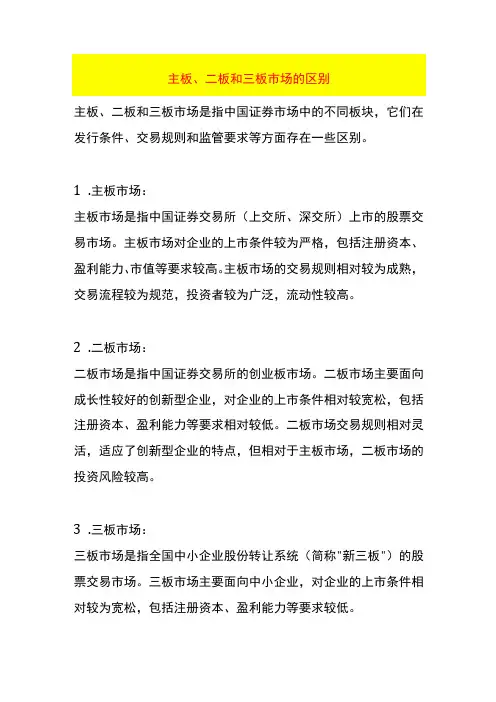 主板、二板和三板市场的区别

主板、二板和三板市场是指中国证券市场中的不同板块，它们在发行条件、交易规则和监管要求等方面存在一些区别。

1 .主板市场：

主板市场是指中国证券交易所（上交所、深交所）上市的股票交易市场。主板市场对企业的上市条件较为严格，包括注册资本、盈利能力、市值等要求较高。主板市场的交易规则相对较为成熟，交易流程较为规范，投资者较为广泛，流动性较高。

2 .二板市场：

二板市场是指中国证券交易所的创业板市场。二板市场主要面向成长性较好的创新型企业，对企业的上市条件相对较宽松，包括注册资本、盈利能力等要求相对较低。二板市场交易规则相对灵活，适应了创新型企业的特点，但相对于主板市场，二板市场的投资风险较高。

3 .三板市场：

三板市场是指全国中小企业股份转让系统（简称"新三板"）的股票交易市场。三板市场主要面向中小企业，对企业的上市条件相对较为宽松，包括注册资本、盈利能力等要求较低。